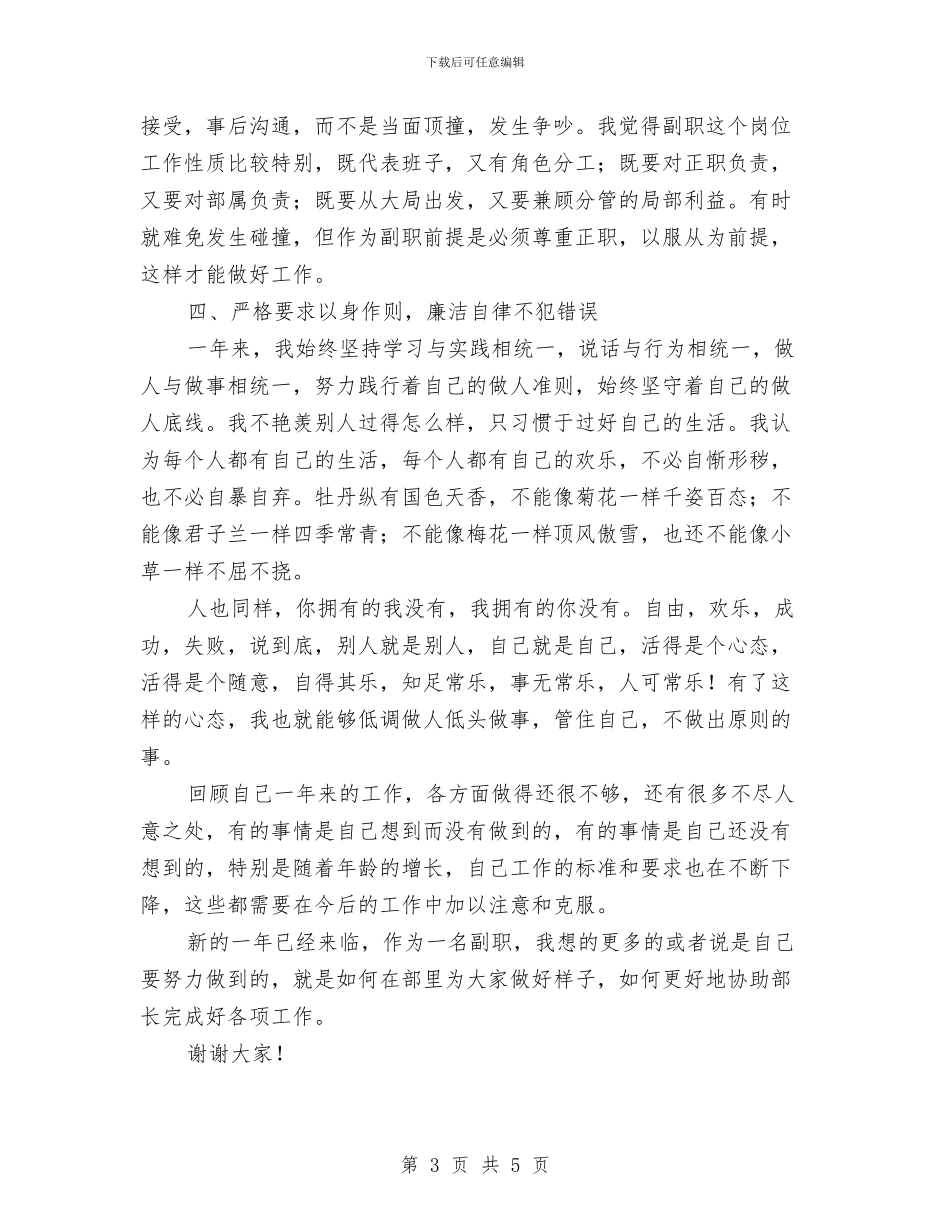 下载后可任意编辑

接受，事后沟通，而不是当面顶撞，发生争吵。我觉得副职这个岗位工作性质比较特别，既代表班子，又有角色分工；既要对正职负责，又要对部属负责；既要从大局出发，又要兼顾分管的局部利益。有时就难免发生碰撞，但作为副职前提是必须尊重正职，以服从为前提，这样才能做好工作。

四、严格要求以身作则，廉洁自律不犯错误

一年来，我始终坚持学习与实践相统一，说话与行为相统一，做人与做事相统一，努力践行着自己的做人准则，始终坚守着自己的做人底线。我不艳羡别人过得怎么样，只习惯于过好自己的生活。我认为每个人都有自己的生活，每个人都有自己的欢乐，不必自惭形秽，也不必自暴自弃。牡丹纵有国色天香，不能像菊花一样千姿百态；不能像君子兰一样四季常青；不能像梅花一样顶风傲雪，也还不能像小草一样不屈不挠。

人也同样，你拥有的我没有，我拥有的你没有。自由，欢乐，成功，失败，说到底，别人就是别人，自己就是自己，活得是个心态，活得是个随意，自得其乐，知足常乐，事无常乐，人可常乐！有了这样的心态，我也就能够低调做人低头做事，管住自己，不做出原则的事。

回顾自己一年来的工作，各方面做得还很不够，还有很多不尽人意之处，有的事情是自己想到而没有做到的，有的事情是自己还没有想到的，特别是随着年龄的增长，自己工作的标准和要求也在不断下降，这些都需要在今后的工作中加以注意和克服。

新的一年已经来临，作为一名副职，我想的更多的或者说是自己要努力做到的，就是如何在部里为大家做好样子，如何更好地协助部长完成好各项工作。

谢谢大家！

第 3 页 共 5 页